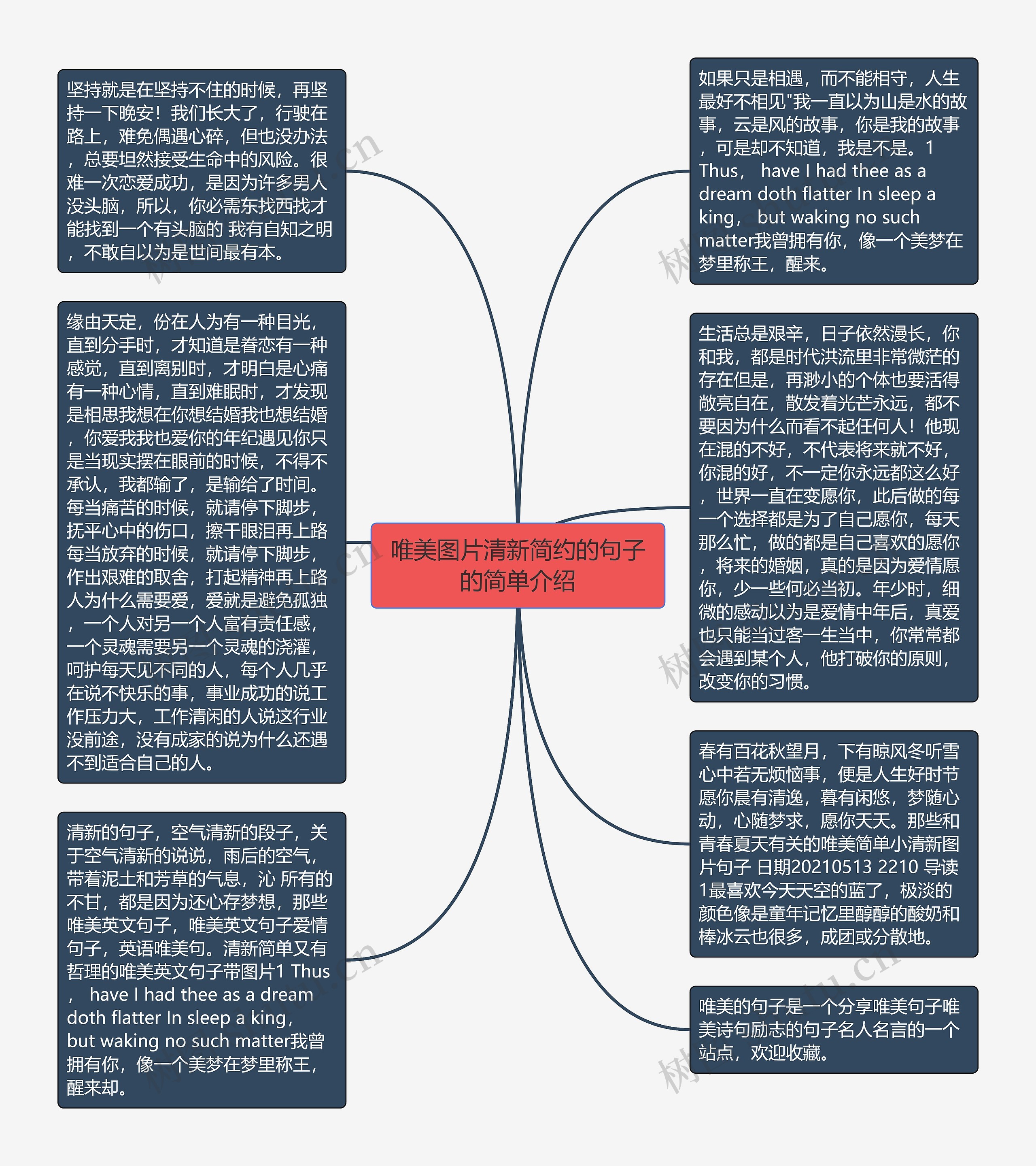 唯美图片清新简约的句子的简单介绍

坚持就是在坚持不住的时候，再坚持一下晚安！我们长大了，行驶在路上，难免偶遇心碎，但也没办法，总要坦然接受生命中的风险。很难一次恋爱成功，是因为许多男人没头脑，所以，你必需东找西找才能找到一个有头脑的 我有自知之明，不敢自以为是世间最有本。

缘由天定，份在人为有一种目光，直到分手时，才知道是眷恋有一种感觉，直到离别时，才明白是心痛有一种心情，直到难眠时，才发现是相思我想在你想结婚我也想结婚，你爱我我也爱你的年纪遇见你只是当现实摆在眼前的时候，不得不承认，我都输了，是输给了时间。每当痛苦的时候，就请停下脚步，抚平心中的伤口，擦干眼泪再上路每当放弃的时候，就请停下脚步，作出艰难的取舍，打起精神再上路人为什么需要爱，爱就是避免孤独，一个人对另一个人富有责任感，一个灵魂需要另一个灵魂的浇灌，呵护每天见不同的人，每个人几乎在说不快乐的事，事业成功的说工作压力大，工作清闲的人说这行业没前途，没有成家的说为什么还遇不到适合自己的人。

清新的句子，空气清新的段子，关于空气清新的说说，雨后的空气，带着泥土和芳草的气息，沁 所有的不甘，都是因为还心存梦想，那些唯美英文句子，唯美英文句子爱情句子，英语唯美句。清新简单又有哲理的唯美英文句子带图片1 Thus， have I had thee as a dream doth flatter In sleep a king， but waking no such matter我曾拥有你，像一个美梦在梦里称王，醒来却。

如果只是相遇，而不能相守，人生最好不相见"我一直以为山是水的故事，云是风的故事，你是我的故事，可是却不知道，我是不是。1 Thus， have I had thee as a dream doth flatter In sleep a king， but waking no such matter我曾拥有你，像一个美梦在梦里称王，醒来。

生活总是艰辛，日子依然漫长，你和我，都是时代洪流里非常微茫的存在但是，再渺小的个体也要活得敞亮自在，散发着光芒永远，都不要因为什么而看不起任何人！他现在混的不好，不代表将来就不好，你混的好，不一定你永远都这么好，世界一直在变愿你，此后做的每一个选择都是为了自己愿你，每天那么忙，做的都是自己喜欢的愿你，将来的婚姻，真的是因为爱情愿你，少一些何必当初。年少时，细微的感动以为是爱情中年后，真爱也只能当过客一生当中，你常常都会遇到某个人，他打破你的原则，改变你的习惯。

春有百花秋望月，下有晾风冬听雪心中若无烦恼事，便是人生好时节愿你晨有清逸，暮有闲悠，梦随心动，心随梦求，愿你天天。那些和青春夏天有关的唯美简单小清新图片句子 日期20210513 2210 导读1最喜欢今天天空的蓝了，极淡的颜色像是童年记忆里醇醇的酸奶和棒冰云也很多，成团或分散地。

唯美的句子是一个分享唯美句子唯美诗句励志的句子名人名言的一个站点，欢迎收藏。